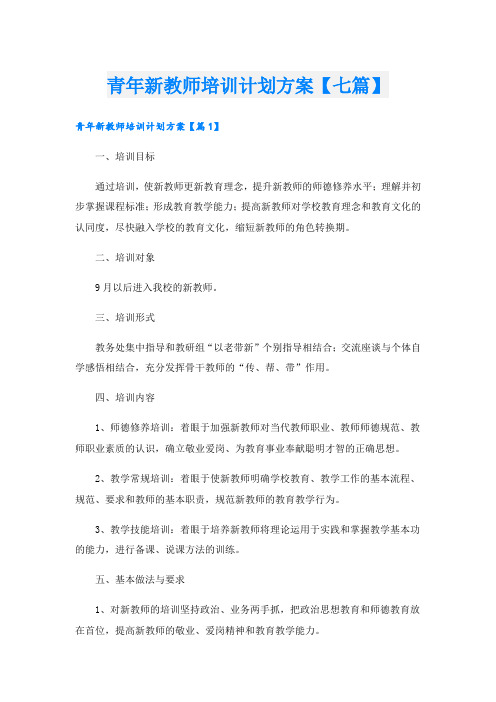 青年新教师培训计划方案【七篇】

青年新教师培训计划方案【篇1】

一、培训目标

通过培训，使新教师更新教育理念，提升新教师的师德修养水平；理解并初步掌握课程标准；形成教育教学能力；提高新教师对学校教育理念和教育文化的认同度，尽快融入学校的教育文化，缩短新教师的角色转换期。

二、培训对象

9月以后进入我校的新教师。

三、培训形式

教务处集中指导和教研组“以老带新”个别指导相结合；交流座谈与个体自学感悟相结合，充分发挥骨干教师的“传、帮、带”作用。

四、培训内容

1、师德修养培训：着眼于加强新教师对当代教师职业、教师师德规范、教师职业素质的认识，确立敬业爱岗、为教育事业奉献聪明才智的正确思想。

2、教学常规培训：着眼于使新教师明确学校教育、教学工作的基本流程、规范、要求和教师的基本职责，规范新教师的教育教学行为。

3、教学技能培训：着眼于培养新教师将理论运用于实践和掌握教学基本功的能力，进行备课、说课方法的训练。

五、基本做法与要求

1、对新教师的培训坚持政治、业务两手抓，把政治思想教育和师德教育放在首位，提高新教师的敬业、爱岗精神和教育教学能力。